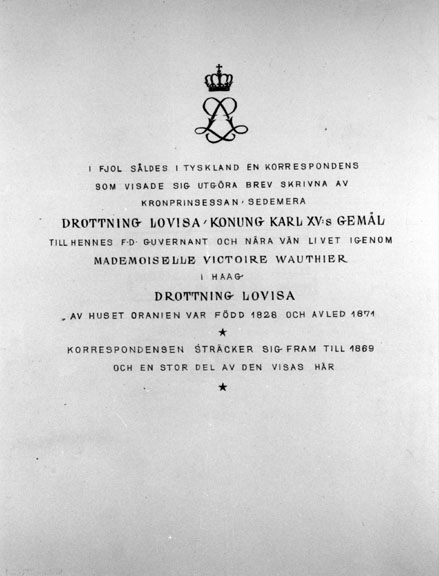 I FJOL SÅLDES I TYSKLAND EN KORRESPONDENS SOM VISADE SIG UTGÖRA BREV SKRIVNA AV KRONPRINSESSAN · SEDEMERA

DROTTNING LOVISA · KONUNG KARL XV:s GEMÅL

TILL HENNES F·D· GUVERNANT OCH NÄRA VÄN LIVET IGENOM

MADEMOISELLE VICTOIRE WAUTHIER

I HAAG

DROTTNING LOVISA

AV HUSET ORANIEN VAR FÖDD 1828 OCH AVLED 1871

★

KORRESPONDENSEN STRÄCKER SIG FRAM TILL 1869 OCH EN STOR DEL AV DEN VISAS HÄR

★